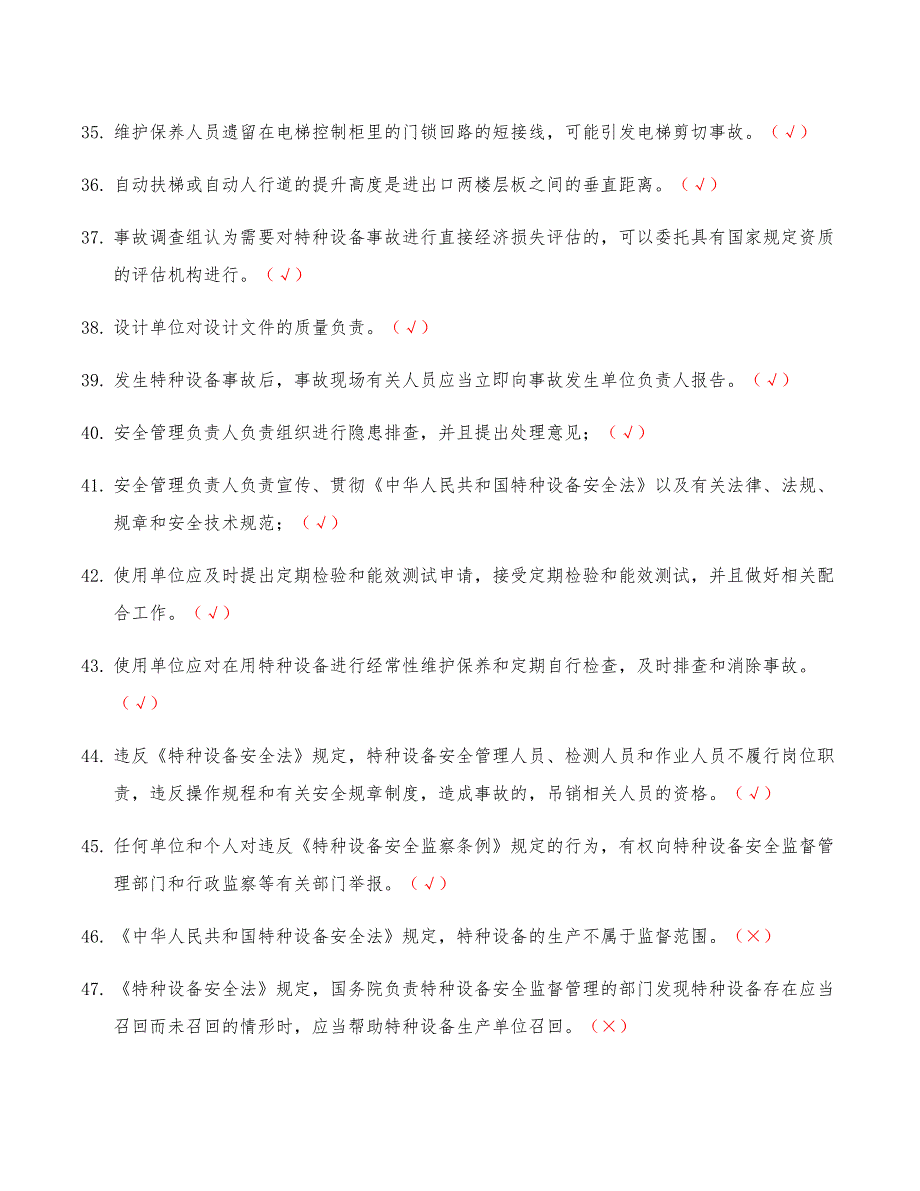 35. 维护保养人员遗留在电梯控制柜里的门锁回路的短接线，可能引发电梯剪切事故。（√）

36. 自动扶梯或自动人行道的提升高度是进出口两楼层板之间的垂直距离。（√）

37. 事故调查组认为需要对特种设备事故进行直接经济损失评估的，可以委托具有国家规定资质的评估机构进行。（√）

38. 设计单位对设计文件的质量负责。（√）

39. 发生特种设备事故后，事故现场有关人员应当立即向事故发生单位负责人报告。（√）

40. 安全管理负责人负责组织进行隐患排查，并且提出处理意见；（√）

41. 安全管理负责人负责宣传、贯彻《中华人民共和国特种设备安全法》以及有关法律、法规、规章和安全技术规范；（√）

42. 使用单位应及时提出定期检验和能效测试申请，接受定期检验和能效测试，并且做好相关配合工作。（√）

43. 使用单位应对在用特种设备进行经常性维护保养和定期自行检查，及时排查和消除事故。（√）

44. 违反《特种设备安全法》规定，特种设备安全管理人员、检测人员和作业人员不履行岗位职责，违反操作规程和有关安全规章制度，造成事故的，吊销相关人员的资格。（√）

45. 任何单位和个人对违反《特种设备安全监察条例》规定的行为，有权向特种设备安全监督管理部门和行政监察等有关部门举报。（√）

46. 《中华人民共和国特种设备安全法》规定，特种设备的生产不属于监督范围。（×）

47. 《特种设备安全法》规定，国务院负责特种设备安全监督管理的部门发现特种设备存在应当召回而未召回的情形时，应当帮助特种设备生产单位召回。（×）